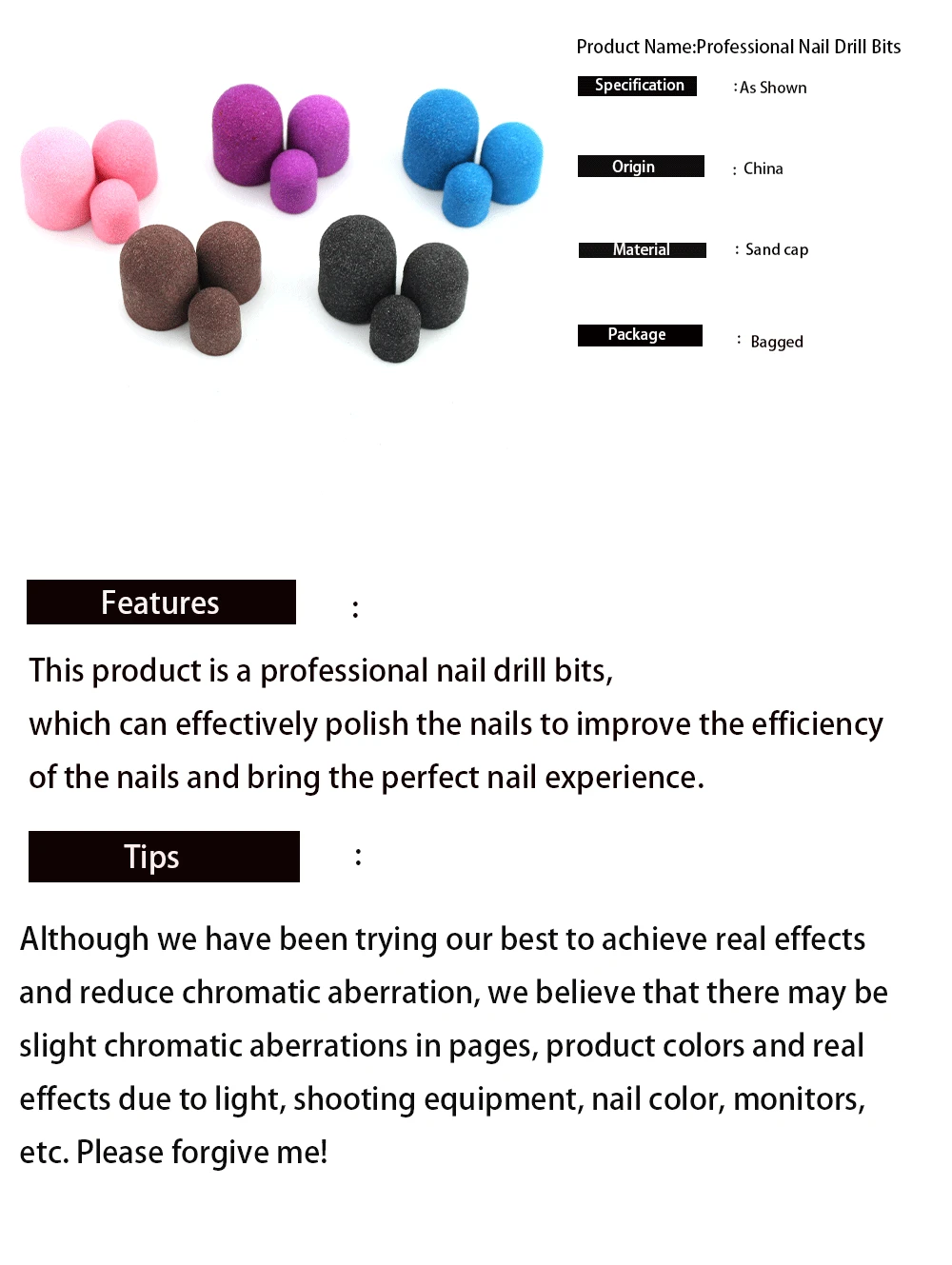 Product Name:Professional Nail Drill Bits

Specification :As Shown

Origin : China

Material : Sand cap

Package : Bagged

Features :

This product is a professional nail drill bits, which can effectively polish the nails to improve the efficiency of the nails and bring the perfect nail experience.

Tips :

Although we have been trying our best to achieve real effects and reduce chromatic aberration, we believe that there may be slight chromatic aberrations in pages, product colors and real effects due to light, shooting equipment, nail color, monitors, etc. Please forgive me!